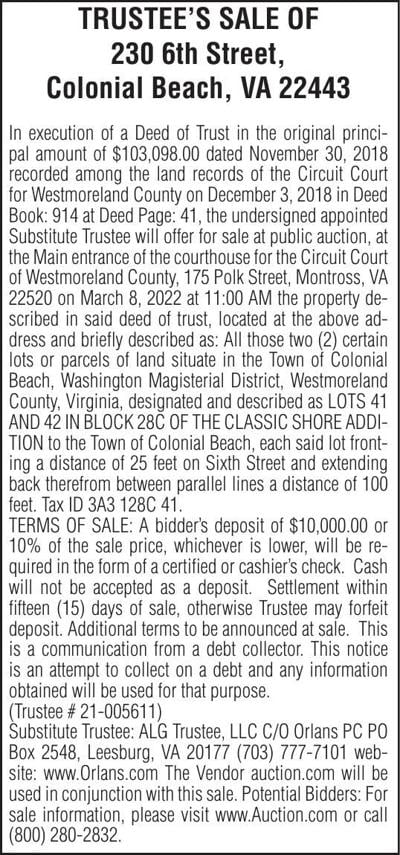 TRUSTEE'S SALE OF
230 6th Street,
Colonial Beach, VA 22443

In execution of a Deed of Trust in the original principal amount of $103,098.00 dated November 30, 2018 recorded among the land records of the Circuit Court for Westmoreland County on December 3, 2018 in Deed Book: 914 at Deed Page: 41, the undersigned appointed Substitute Trustee will offer for sale at public auction, at the Main entrance of the courthouse for the Circuit Court of Westmoreland County, 175 Polk Street, Montross, VA 22520 on March 8, 2022 at 11:00 AM the property described in said deed of trust, located at the above address and briefly described as: All those two (2) certain lots or parcels of land situate in the Town of Colonial Beach, Washington Magisterial District, Westmoreland County, Virginia, designated and described as LOTS 41 AND 42 IN BLOCK 28C OF THE CLASSIC SHORE ADDITION to the Town of Colonial Beach, each said lot fronting a distance of 25 feet on Sixth Street and extending back therefrom between parallel lines a distance of 100 feet. Tax ID 3A3 128C 41.
TERMS OF SALE: A bidder's deposit of $10,000.00 or 10% of the sale price, whichever is lower, will be required in the form of a certified or cashier's check. Cash will not be accepted as a deposit. Settlement within fifteen (15) days of sale, otherwise Trustee may forfeit deposit. Additional terms to be announced at sale. This is a communication from a debt collector. This notice is an attempt to collect on a debt and any information obtained will be used for that purpose.
(Trustee # 21-005611)
Substitute Trustee: ALG Trustee, LLC C/O Orlans PC PO Box 2548, Leesburg, VA 20177 (703) 777-7101 website: www.Orlans.com The Vendor auction.com will be used in conjunction with this sale. Potential Bidders: For sale information, please visit www.Auction.com or call (800) 280-2832.